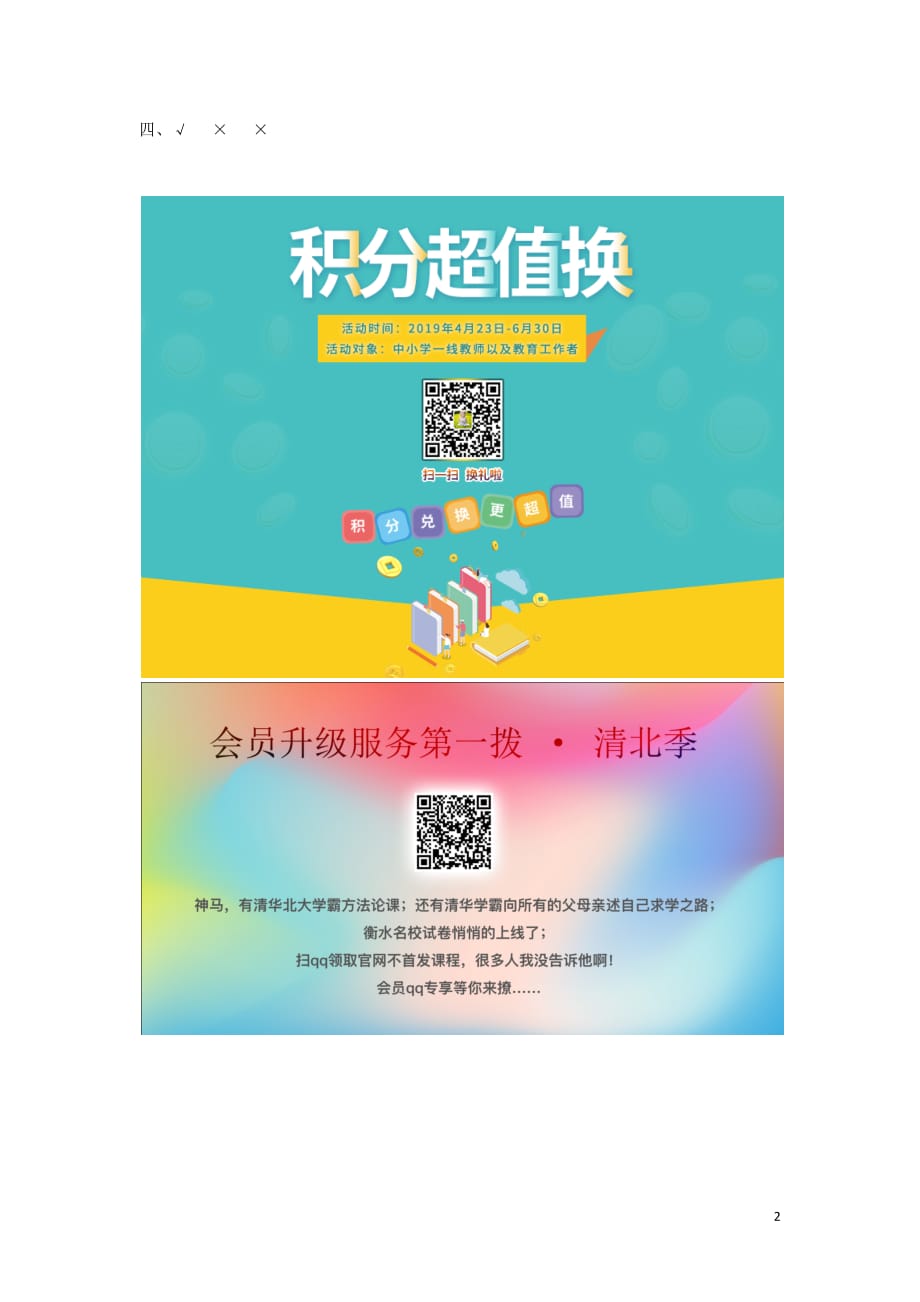 四、√　×　×

积分超值换

活动时间：2019年4月23日-6月30日
活动对象：中小学一线教师以及教育工作者

扫一扫 换礼啦

积 分 兑 换 更 超 值

会员升级服务第一拨 • 清北季

神马，有清华北大学霸方法论课；还有清华学霸向所有的父母亲述自己求学之路；
衡水名校试卷悄悄的上线了；
扫qq领取官网不首发课程，很多人我没告诉他啊！
会员qq专享等你来撩……

2